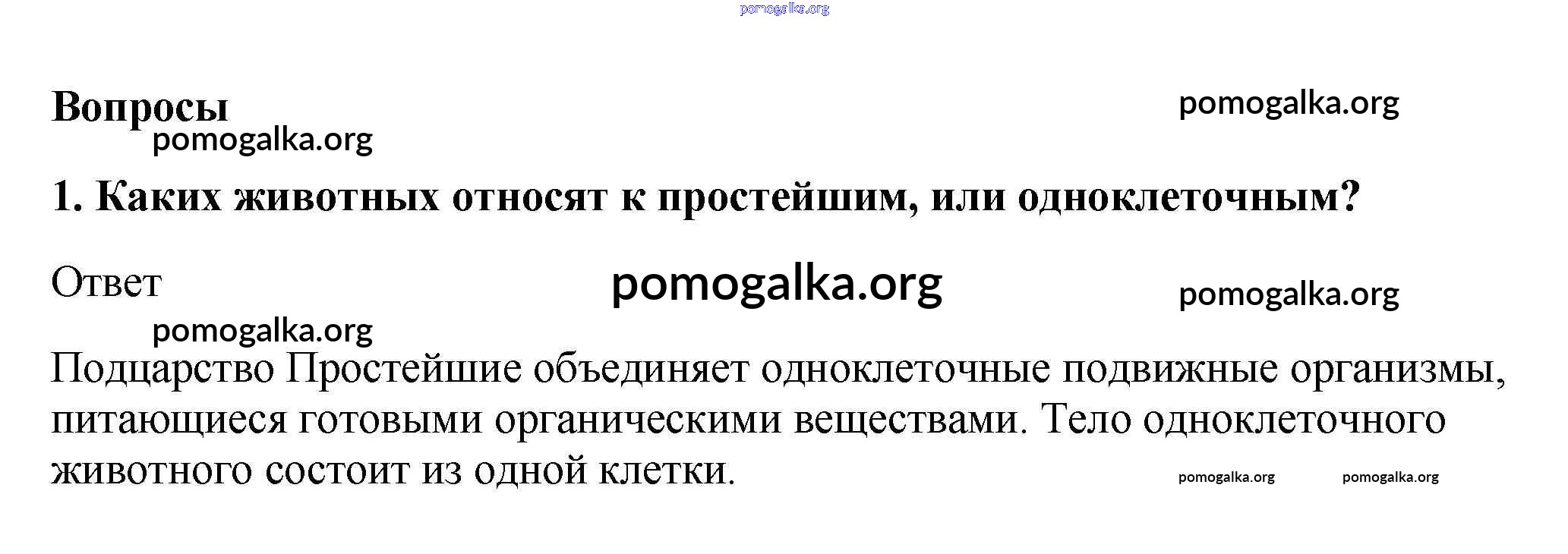 Вопросы

1. Каких животных относят к простейшим, или одноклеточным?

Ответ

Подцарство Простейшие объединяет одноклеточные подвижные организмы, питающиеся готовыми органическими веществами. Тело одноклеточного животного состоит из одной клетки.

pomogalka.org